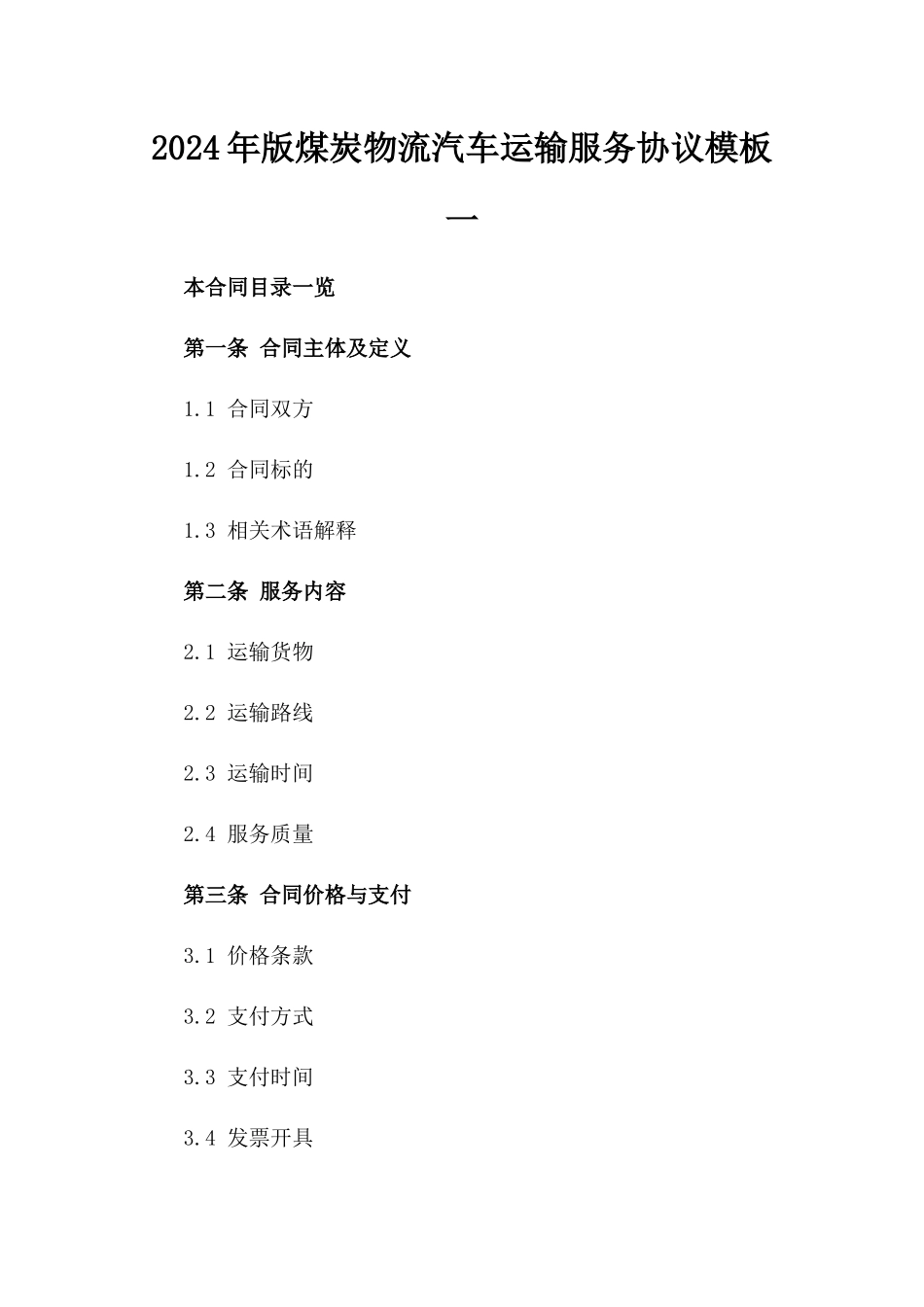 2024年版煤炭物流汽车运输服务协议模板一

本合同目录一览

第一条 合同主体及定义

1.1 合同双方

1.2 合同标的

1.3 相关术语解释

第二条 服务内容

2.1 运输货物

2.2 运输路线

2.3 运输时间

2.4 服务质量

第三条 合同价格与支付

3.1 价格条款

3.2 支付方式

3.3 支付时间

3.4 发票开具